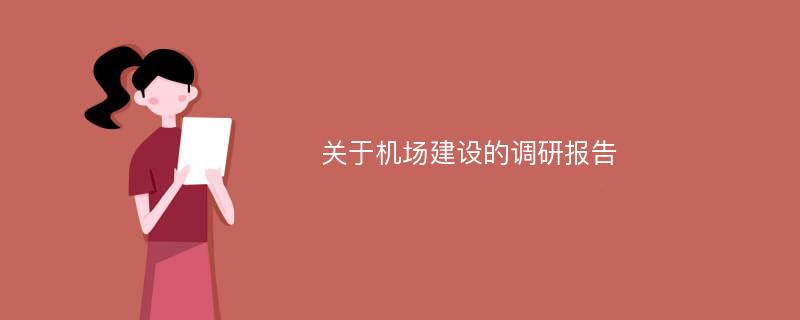 关于机场建设的调研报告